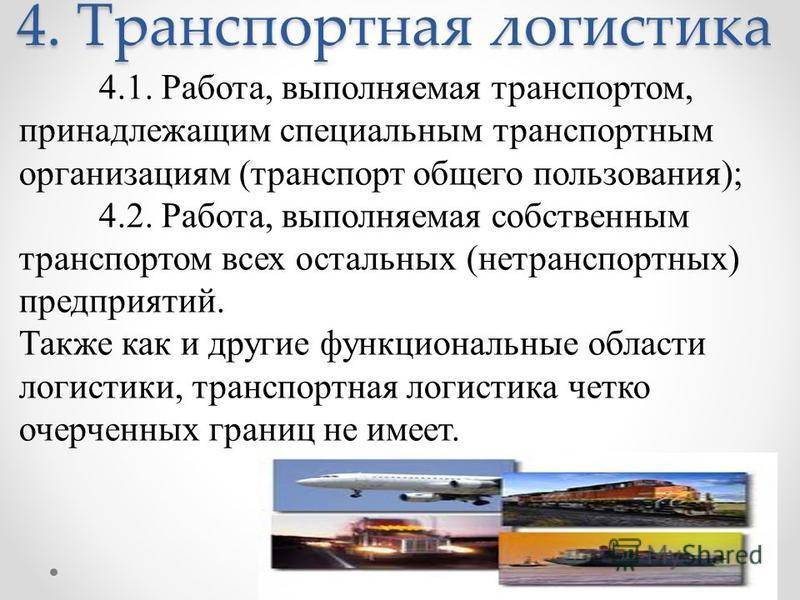 4. Транспортная логистика

4.1. Работа, выполняемая транспортом, принадлежащим специальным транспортным организациям (транспорт общего пользования);

4.2. Работа, выполняемая собственным транспортом всех остальных (нетранспортных) предприятий.

Также как и другие функциональные области логистики, транспортная логистика четко очерченных границ не имеет.

MyShared